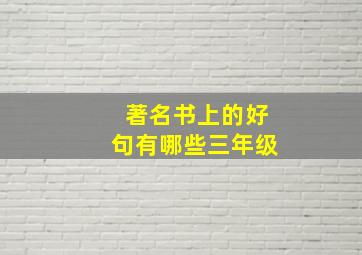 著名书上的好句有哪些三年级